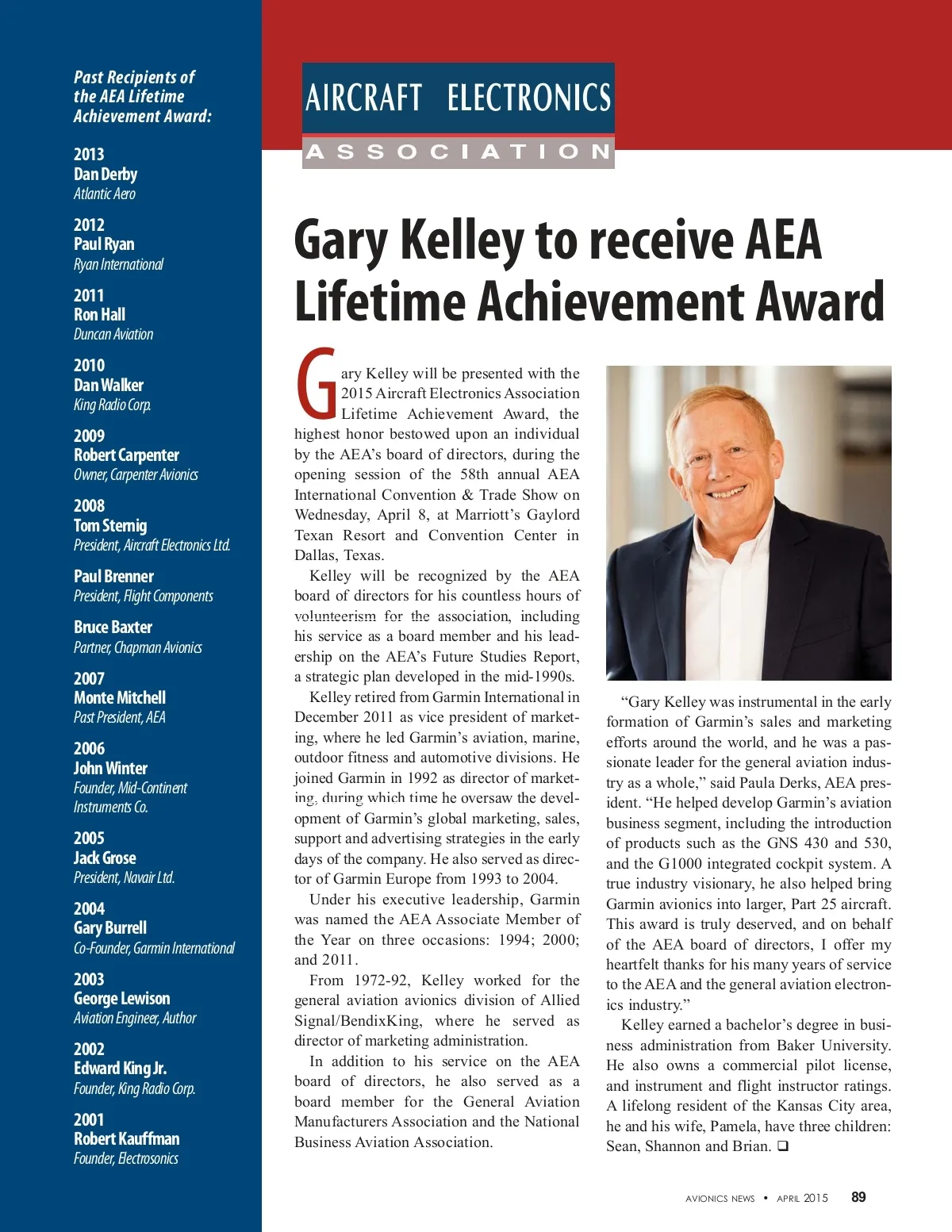 Past Recipients of the AEA Lifetime Achievement Award:

2013
Dan Derby
Atlantic Aero

2012
Paul Ryan
Ryan International

2011
Ron Hall
Duncan Aviation

2010
Dan Walker
King Radio Corp.

2009
Robert Carpenter
Owner, Carpenter Avionics

2008
Tom Sternig
President, Aircraft Electronics Ltd.

Paul Brenner
President, Flight Components

Bruce Baxter
Partner, Chapman Avionics

2007
Monte Mitchell
Past President, AEA

2006
John Winter
Founder, Mid-Continent Instruments Co.

2005
Jack Grose
President, Navair Ltd.

2004
Gary Burrell
Co-Founder, Garmin International

2003
George Lewison
Aviation Engineer, Author

2002
Edward King Jr.
Founder, King Radio Corp.

2001
Robert Kauffman
Founder, Electrosonics

AIRCRAFT ELECTRONICS
ASSOCIATION

Gary Kelley to receive AEA Lifetime Achievement Award

Gary Kelley will be presented with the 2015 Aircraft Electronics Association Lifetime Achievement Award, the highest honor bestowed upon an individual by the AEA's board of directors, during the opening session of the 58th annual AEA International Convention & Trade Show on Wednesday, April 8, at Marriott's Gaylord Texan Resort and Convention Center in Dallas, Texas.

Kelley will be recognized by the AEA board of directors for his countless hours of volunteerism for the association, including his service as a board member and his leadership on the AEA's Future Studies Report, a strategic plan developed in the mid-1990s.

Kelley retired from Garmin International in December 2011 as vice president of marketing, where he led Garmin's aviation, marine, outdoor fitness and automotive divisions. He joined Garmin in 1992 as director of marketing, during which time he oversaw the development of Garmin's global marketing, sales, support and advertising strategies in the early days of the company. He also served as director of Garmin Europe from 1993 to 2004.

Under his executive leadership, Garmin was named the AEA Associate Member of the Year on three occasions: 1994; 2000; and 2011.

From 1972-92, Kelley worked for the general aviation avionics division of Allied Signal/BendixKing, where he served as director of marketing administration.

In addition to his service on the AEA board of directors, he also served as a board member for the General Aviation Manufacturers Association and the National Business Aviation Association.

"Gary Kelley was instrumental in the early formation of Garmin's sales and marketing efforts around the world, and he was a passionate leader for the general aviation industry as a whole," said Paula Derks, AEA president. "He helped develop Garmin's aviation business segment, including the introduction of products such as the GNS 430 and 530, and the G1000 integrated cockpit system. A true industry visionary, he also helped bring Garmin avionics into larger, Part 25 aircraft. This award is truly deserved, and on behalf of the AEA board of directors, I offer my heartfelt thanks for his many years of service to the AEA and the general aviation electronics industry."

Kelley earned a bachelor's degree in business administration from Baker University. He also owns a commercial pilot license, and instrument and flight instructor ratings. A lifelong resident of the Kansas City area, he and his wife, Pamela, have three children: Sean, Shannon and Brian. ❑

AVIONICS NEWS • APRIL 2015 89